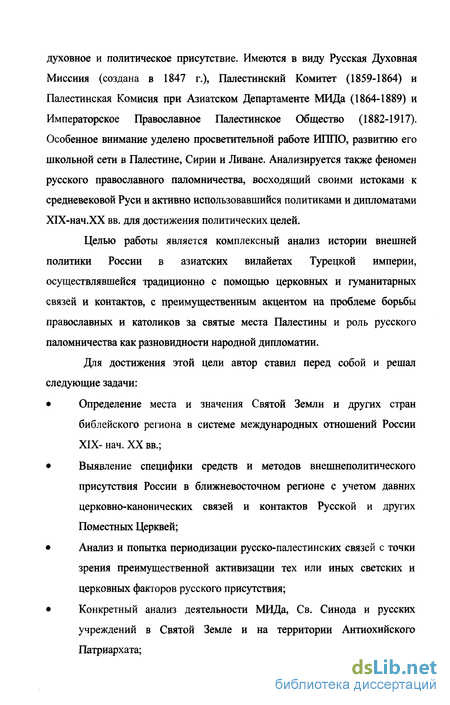 духовное и политическое присутствие. Имеются в виду Русская Духовная Миссия (создана в 1847 г.), Палестинский Комитет (1859-1864) и Палестинская Комисия при Азиатском Департаменте МИДа (1864-1889) и Императорское Православное Палестинское Общество (1882-1917). Особенное внимание уделено просветительной работе ИППО, развитию его школьной сети в Палестине, Сирии и Ливане. Анализируется также феномен русского православного паломничества, восходящий своими истоками к средневековой Руси и активно использовавшийся политиками и дипломатами XIX-нач.XX вв. для достижения политических целей.

Целью работы является комплексный анализ истории внешней политики России в азиатских вилайетах Турецкой империи, осуществлявшейся традиционно с помощью церковных и гуманитарных связей и контактов, с преимущественным акцентом на проблеме борьбы православных и католиков за святые места Палестины и роль русского паломничества как разновидности народной дипломатии.

Для достижения этой цели автор ставил перед собой и решал следующие задачи:

• Определение места и значения Святой Земли и других стран библейского региона в системе международных отношений России XIX- нач. XX вв.;

• Выявление специфики средств и методов внешнеполитического присутствия России в ближневосточном регионе с учетом давних церковно-канонических связей и контактов Русской и других Поместных Церквей;

• Анализ и попытка периодизации русско-палестинских связей с точки зрения преимущественной активизации тех или иных светских и церковных факторов русского присутствия;

• Конкретный анализ деятельности МИДа, Св. Синода и русских учреждений в Святой Земле и на территории Антиохийского Патриархата;

dsLib.net
библиотека диссертаций